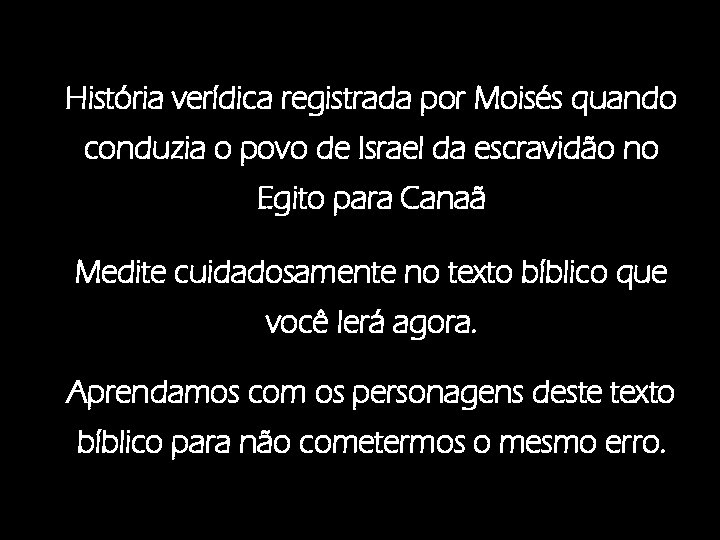 História verídica registrada por Moisés quando conduzia o povo de Israel da escravidão no Egito para Canaã

Medite cuidadosamente no texto bíblico que você lerá agora.

Aprendamos com os personagens deste texto bíblico para não cometermos o mesmo erro.